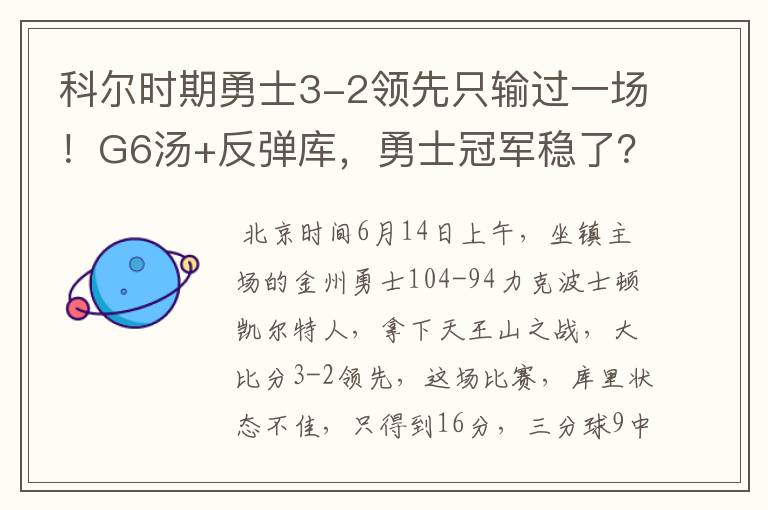 科尔时期勇士3-2领先只输过一场！G6汤+反弹库，勇士冠军稳了？

北京时间6月14日上午，坐镇主场的金州勇士104-94力克波士顿凯尔特人，拿下天王山之战，大比分3-2领先，这场比赛，库里状态不佳，只得到16分，三分球9中